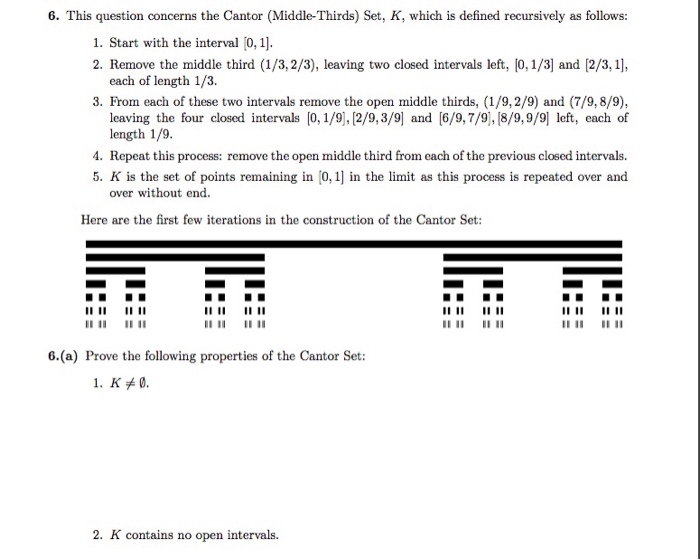 **6.** This question concerns the Cantor (Middle-Thirds) Set, $K$, which is defined recursively as follows:

1. Start with the interval $[0, 1]$.
2. Remove the middle third $(1/3, 2/3)$, leaving two closed intervals left, $[0, 1/3]$ and $[2/3, 1]$, each of length $1/3$.
3. From each of these two intervals remove the open middle thirds, $(1/9, 2/9)$ and $(7/9, 8/9)$, leaving the four closed intervals $[0, 1/9], [2/9, 3/9]$ and $[6/9, 7/9], [8/9, 9/9]$ left, each of length $1/9$.
4. Repeat this process: remove the open middle third from each of the previous closed intervals.
5. $K$ is the set of points remaining in $[0, 1]$ in the limit as this process is repeated over and over without end.

Here are the first few iterations in the construction of the Cantor Set:

**6.(a)** Prove the following properties of the Cantor Set:

1. $K \neq \emptyset$.

2. $K$ contains no open intervals.